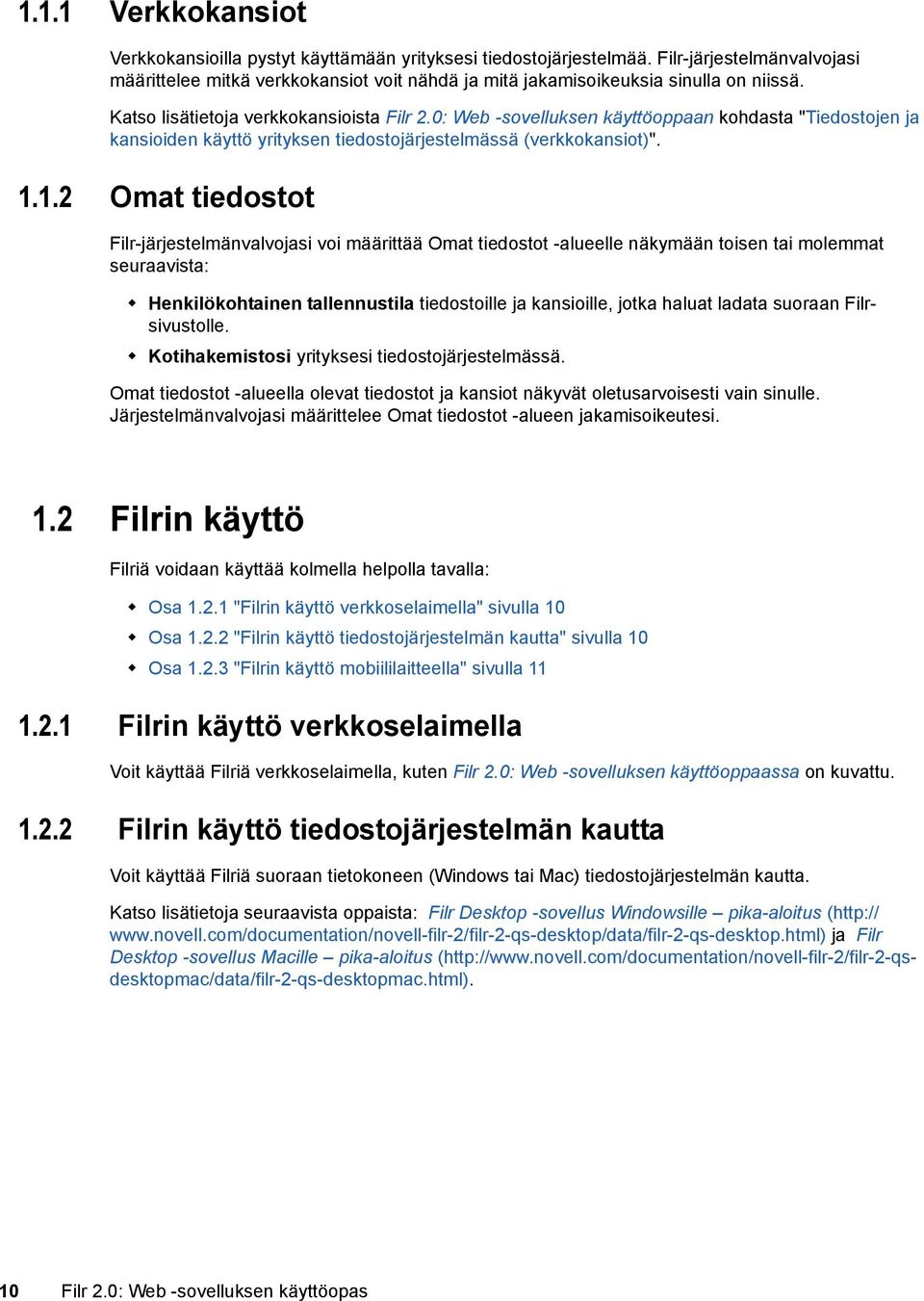 1.1.1 Verkkokansiot

Verkkokansioilla pystyt käyttämään yrityksesi tiedostojärjestelmää. Filr-järjestelmänvalvojasi määrittelee mitkä verkkokansiot voit nähdä ja mitä jakamisoikeuksia sinulla on niissä.

Katso lisätietoja verkkokansioista Filr 2.0: Web -sovelluksen käyttöoppaan kohdasta "Tiedostojen ja kansioiden käyttö yrityksen tiedostojärjestelmässä (verkkokansiot)".

1.1.2 Omat tiedostot

Filr-järjestelmänvalvojasi voi määrittää Omat tiedostot -alueelle näkymään toisen tai molemmat seuraavista:

Henkilökohtainen tallennustila tiedostoille ja kansioille, jotka haluat ladata suoraan Filr-sivustolle.

Kotihakemistosi yrityksesi tiedostojärjestelmässä.

Omat tiedostot -alueella olevat tiedostot ja kansiot näkyvät oletusarvoisesti vain sinulle. Järjestelmänvalvojasi määrittelee Omat tiedostot -alueen jakamisoikeutesi.

1.2 Filrin käyttö

Filriä voidaan käyttää kolmella helpolla tavalla:

Osa 1.2.1 "Filrin käyttö verkkoselaimella" sivulla 10

Osa 1.2.2 "Filrin käyttö tiedostojärjestelmän kautta" sivulla 10

Osa 1.2.3 "Filrin käyttö mobiililaitteella" sivulla 11

1.2.1 Filrin käyttö verkkoselaimella

Voit käyttää Filriä verkkoselaimella, kuten Filr 2.0: Web -sovelluksen käyttöoppaassa on kuvattu.

1.2.2 Filrin käyttö tiedostojärjestelmän kautta

Voit käyttää Filriä suoraan tietokoneen (Windows tai Mac) tiedostojärjestelmän kautta.

Katso lisätietoja seuraavista oppaista: Filr Desktop -sovellus Windowsille – pika-aloitus (http://www.novell.com/documentation/novell-filr-2/filr-2-qs-desktop/data/filr-2-qs-desktop.html) ja Filr Desktop -sovellus Macille – pika-aloitus (http://www.novell.com/documentation/novell-filr-2/filr-2-qs-desktopmac/data/filr-2-qs-desktopmac.html).

10 Filr 2.0: Web -sovelluksen käyttöopas